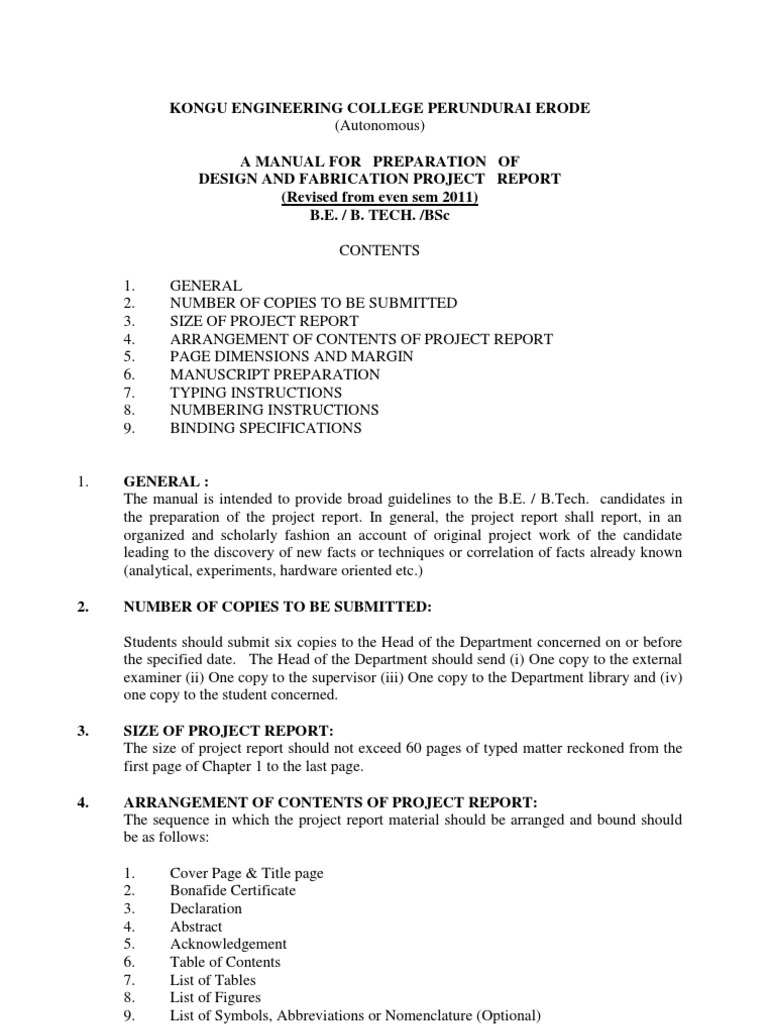 KONGU ENGINEERING COLLEGE PERUNDURAI ERODE
(Autonomous)

A MANUAL FOR PREPARATION OF
DESIGN AND FABRICATION PROJECT REPORT
(Revised from even sem 2011)
B.E. / B. TECH. /BSc

CONTENTS

1. GENERAL
2. NUMBER OF COPIES TO BE SUBMITTED
3. SIZE OF PROJECT REPORT
4. ARRANGEMENT OF CONTENTS OF PROJECT REPORT
5. PAGE DIMENSIONS AND MARGIN
6. MANUSCRIPT PREPARATION
7. TYPING INSTRUCTIONS
8. NUMBERING INSTRUCTIONS
9. BINDING SPECIFICATIONS

1. GENERAL :
The manual is intended to provide broad guidelines to the B.E. / B.Tech. candidates in the preparation of the project report. In general, the project report shall report, in an organized and scholarly fashion an account of original project work of the candidate leading to the discovery of new facts or techniques or correlation of facts already known (analytical, experiments, hardware oriented etc.)

2. NUMBER OF COPIES TO BE SUBMITTED:

Students should submit six copies to the Head of the Department concerned on or before the specified date. The Head of the Department should send (i) One copy to the external examiner (ii) One copy to the supervisor (iii) One copy to the Department library and (iv) one copy to the student concerned.

3. SIZE OF PROJECT REPORT:
The size of project report should not exceed 60 pages of typed matter reckoned from the first page of Chapter 1 to the last page.

4. ARRANGEMENT OF CONTENTS OF PROJECT REPORT:
The sequence in which the project report material should be arranged and bound should be as follows:

1. Cover Page & Title page
2. Bonafide Certificate
3. Declaration
4. Abstract
5. Acknowledgement
6. Table of Contents
7. List of Tables
8. List of Figures
9. List of Symbols, Abbreviations or Nomenclature (Optional)